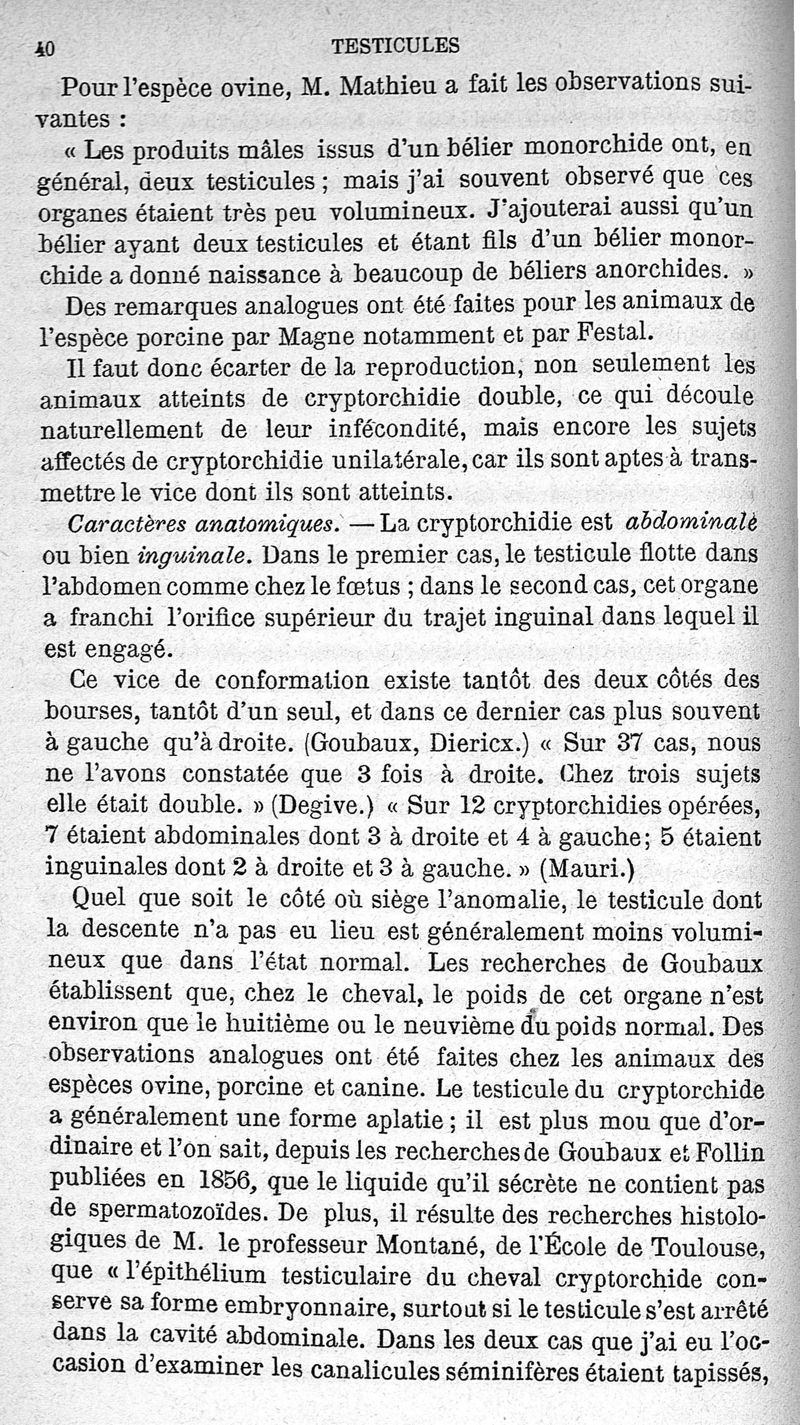 40 TESTICULES

Pour l'espèce ovine, M. Mathieu a fait les observations suivantes :

« Les produits mâles issus d'un bélier monorchide ont, en général, deux testicules ; mais j'ai souvent observé que ces organes étaient très peu volumineux. J'ajouterai aussi qu'un bélier ayant deux testicules et étant fils d'un bélier monorchide a donné naissance à beaucoup de béliers anorchides. »

Des remarques analogues ont été faites pour les animaux de l'espèce porcine par Magne notamment et par Festal.

Il faut donc écarter de la reproduction, non seulement les animaux atteints de cryptorchidie double, ce qui découle naturellement de leur infécondité, mais encore les sujets affectés de cryptorchidie unilatérale, car ils sont aptes à transmettre le vice dont ils sont atteints.

Caractères anatomiques. — La cryptorchidie est abdominale ou bien inguinale. Dans le premier cas, le testicule flotte dans l'abdomen comme chez le fœtus ; dans le second cas, cet organe a franchi l'orifice supérieur du trajet inguinal dans lequel il est engagé.

Ce vice de conformation existe tantôt des deux côtés des bourses, tantôt d'un seul, et dans ce dernier cas plus souvent à gauche qu'à droite. (Goubaux, Diericx.) « Sur 37 cas, nous ne l'avons constatée que 3 fois à droite. Chez trois sujets elle était double. » (Degive.) « Sur 12 cryptorchidies opérées, 7 étaient abdominales dont 3 à droite et 4 à gauche; 5 étaient inguinales dont 2 à droite et 3 à gauche. » (Mauri.)

Quel que soit le côté où siège l'anomalie, le testicule dont la descente n'a pas eu lieu est généralement moins volumineux que dans l'état normal. Les recherches de Goubaux établissent que, chez le cheval, le poids de cet organe n'est environ que le huitième ou le neuvième du poids normal. Des observations analogues ont été faites chez les animaux des espèces ovine, porcine et canine. Le testicule du cryptorchide a généralement une forme aplatie ; il est plus mou que d'ordinaire et l'on sait, depuis les recherches de Goubaux et Follin publiées en 1856, que le liquide qu'il sécrète ne contient pas de spermatozoïdes. De plus, il résulte des recherches histologiques de M. le professeur Montané, de l'École de Toulouse, que « l'épithélium testiculaire du cheval cryptorchide conserve sa forme embryonnaire, surtout si le testicule s'est arrêté dans la cavité abdominale. Dans les deux cas que j'ai eu l'occasion d'examiner les canalicules séminifères étaient tapissés,